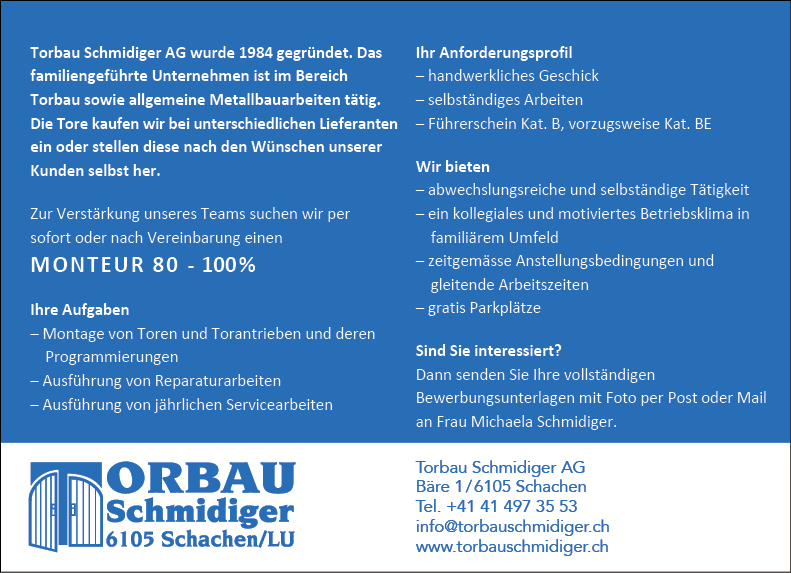 Torbau Schmidiger AG wurde 1984 gegründet. Das familiengeführte Unternehmen ist im Bereich Torbau sowie allgemeine Metallbauarbeiten tätig. Die Tore kaufen wir bei unterschiedlichen Lieferanten ein oder stellen diese nach den Wünschen unserer Kunden selbst her.

Zur Verstärkung unseres Teams suchen wir per sofort oder nach Vereinbarung einen

MONTEUR 80 - 100%

Ihre Aufgaben
– Montage von Toren und Torantrieben und deren Programmierungen
– Ausführung von Reparaturarbeiten
– Ausführung von jährlichen Servicearbeiten

Ihr Anforderungsprofil
– handwerkliches Geschick
– selbständiges Arbeiten
– Führerschein Kat. B, vorzugsweise Kat. BE

Wir bieten
– abwechslungsreiche und selbständige Tätigkeit
– ein kollegiales und motiviertes Betriebsklima in familiärem Umfeld
– zeitgemässe Anstellungsbedingungen und gleitende Arbeitszeiten
– gratis Parkplätze

Sind Sie interessiert?
Dann senden Sie Ihre vollständigen Bewerbungsunterlagen mit Foto per Post oder Mail an Frau Michaela Schmidiger.

TORBAU
Schmidiger
6105 Schachen/LU

Torbau Schmidiger AG
Bäre 1/6105 Schachen
Tel. +41 41 497 35 53
info@torbauschmidiger.ch
www.torbauschmidiger.ch